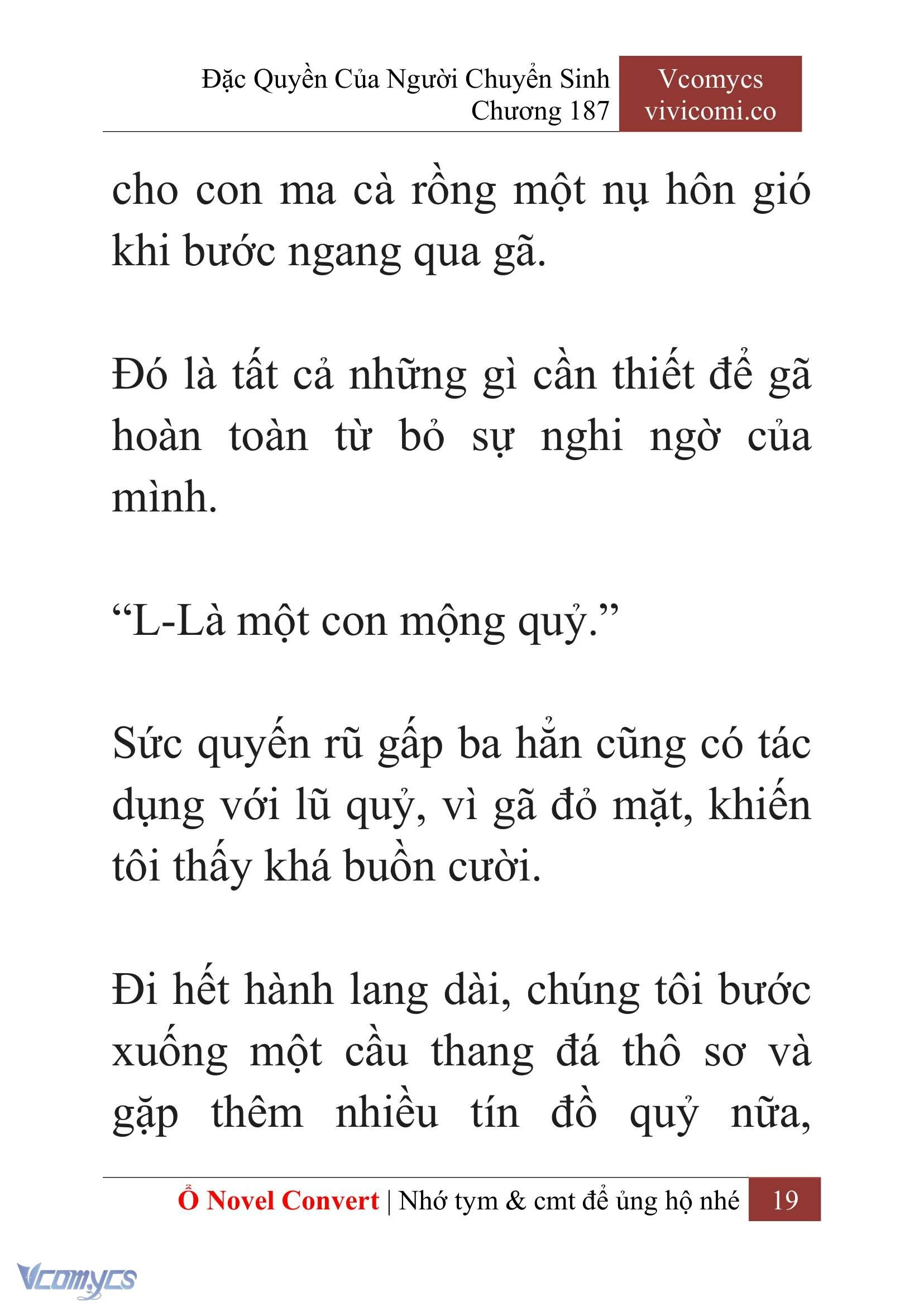 Đặc Quyền Của Người Chuyển Sinh
Chương 187

Vcomycs
vivicomi.co

cho con ma cà rồng một nụ hôn gió khi bước ngang qua gã.

Đó là tất cả những gì cần thiết để gã hoàn toàn từ bỏ sự nghi ngờ của mình.

“L-Là một con mộng quỷ.”

Sức quyến rũ gấp ba hẳn cũng có tác dụng với lũ quỷ, vì gã đỏ mặt, khiến tôi thấy khá buồn cười.

Đi hết hành lang dài, chúng tôi bước xuống một cầu thang đá thô sơ và gặp thêm nhiều tín đồ quỷ nữa,

Ổ Novel Convert | Nhớ tym & cmt để ủng hộ nhé 19

Vcomycs